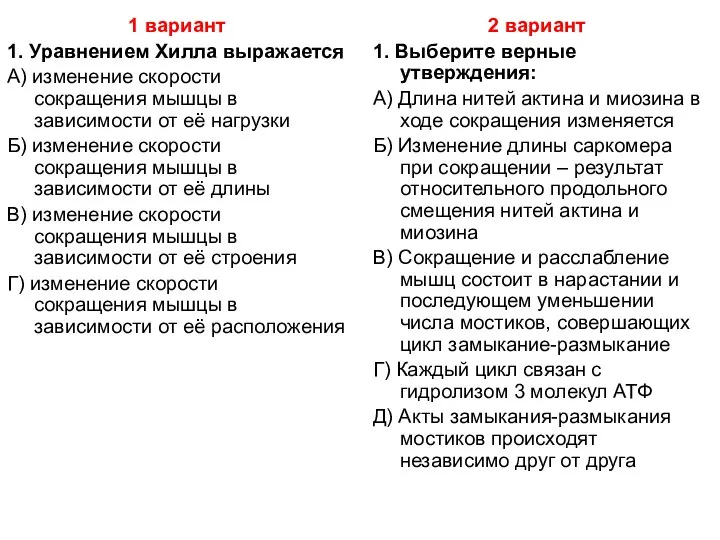 1 вариант

1. Уравнением Хилла выражается

А) изменение скорости сокращения мышцы в зависимости от её нагрузки

Б) изменение скорости сокращения мышцы в зависимости от её длины

В) изменение скорости сокращения мышцы в зависимости от её строения

Г) изменение скорости сокращения мышцы в зависимости от её расположения

2 вариант

1. Выберите верные утверждения:

А) Длина нитей актина и миозина в ходе сокращения изменяется

Б) Изменение длины саркомера при сокращении – результат относительного продольного смещения нитей актина и миозина

В) Сокращение и расслабление мышц состоит в нарастании и последующем уменьшении числа мостиков, совершающих цикл замыкание-размыкание

Г) Каждый цикл связан с гидролизом 3 молекул АТФ

Д) Акты замыкания-размыкания мостиков происходят независимо друг от друга